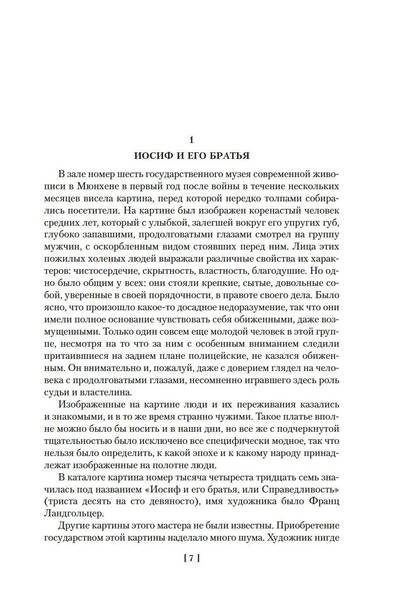 1

ИОСИФ И ЕГО БРАТЬЯ

В зале номер шесть государственного музея современной живописи в Мюнхене в первый год после войны в течение нескольких месяцев висела картина, перед которой нередко толпами собирались посетители. На картине был изображен коренастый человек средних лет, который с улыбкой, залегшей вокруг его упругих губ, глубоко запавшими, продолговатыми глазами смотрел на группу мужчин, с оскорбленным видом стоявших перед ним. Лица этих пожилых холеных людей выражали различные свойства их характеров: чистосердечие, скрытность, властность, благодушие. Но одно было общим у всех: они стояли крепкие, сытые, довольные собой, уверенные в своей порядочности, в правоте своего дела. Было ясно, что произошло какое-то досадное недоразумение, так что они имели полное основание чувствовать себя обиженными, даже возмущенными. Только один совсем еще молодой человек в этой группе, несмотря на то что за ним с особенным вниманием следили притаившиеся на заднем плане полицейские, не казался обиженным. Он внимательно и, пожалуй, даже с доверием глядел на человека с продолговатыми глазами, несомненно игравшего здесь роль судьи и властелина.

Изображенные на картине люди и их переживания казались и знакомыми, и в то же время странно чужими. Такое платье вполне можно было бы носить и в наши дни, но все же с подчеркнутой тщательностью было исключено все специфически модное, так что нельзя было определить, к какой эпохе и к какому народу принадлежат изображенные на полотне люди.

В каталоге картина номер тысяча четыреста тридцать семь значилась под названием «Иосиф и его братья, или Справедливость» (триста десять на сто девяносто), имя художника было Франц Ландгольцер.

Другие картины этого мастера не были известны. Приобретение государством этой картины наделало много шума. Художник нигде

[ 7 ]